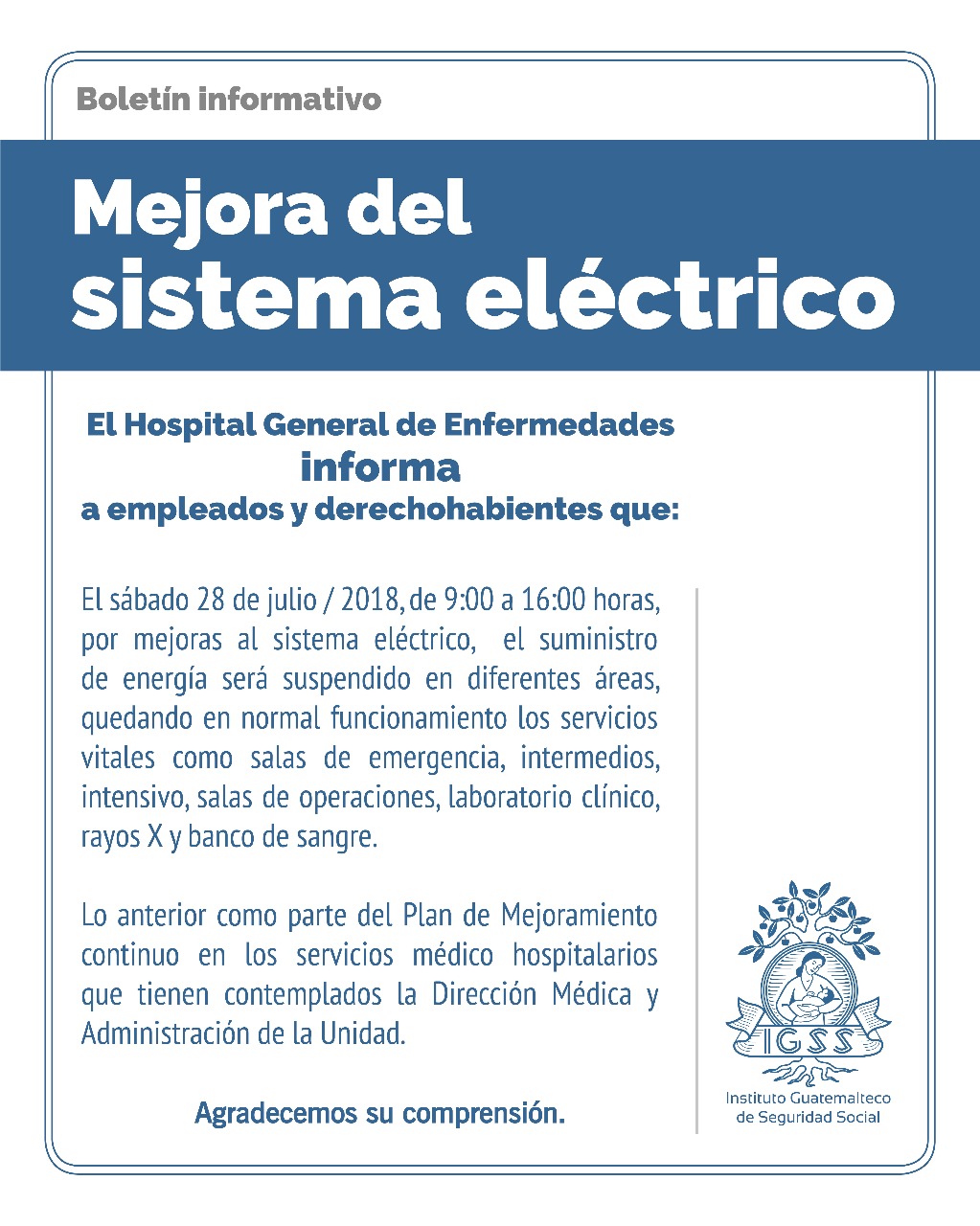 Boletín informativo

Mejora del sistema eléctrico

El Hospital General de Enfermedades
informa
a empleados y derechohabientes que:

El sábado 28 de julio / 2018, de 9:00 a 16:00 horas, por mejoras al sistema eléctrico, el suministro de energía será suspendido en diferentes áreas, quedando en normal funcionamiento los servicios vitales como salas de emergencia, intermedios, intensivo, salas de operaciones, laboratorio clínico, rayos X y banco de sangre.

Lo anterior como parte del Plan de Mejoramiento continuo en los servicios médico hospitalarios que tienen contemplados la Dirección Médica y Administración de la Unidad.

Agradecemos su comprensión.

IGSS
Instituto Guatemalteco de Seguridad Social